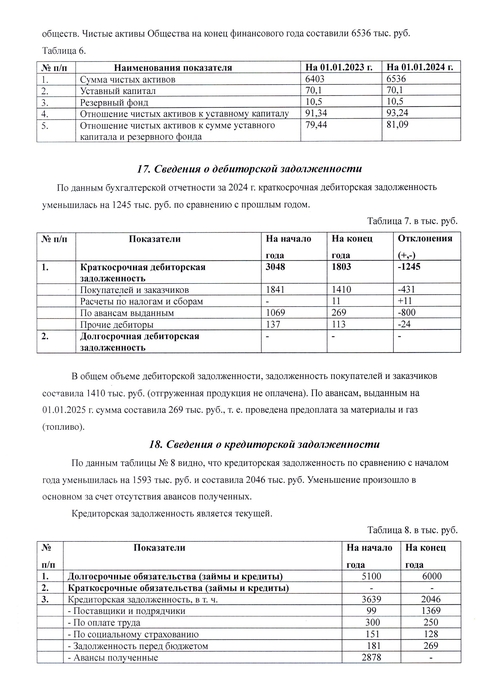 обществ. Чистые активы Общества на конец финансового года составили 6536 тыс. руб.

Таблица 6.

| № п/п | Наименования показателя | На 01.01.2023 г. | На 01.01.2024 г. |
|---|---|---|---|
| 1. | Сумма чистых активов | 6403 | 6536 |
| 2. | Уставный капитал | 70,1 | 70,1 |
| 3. | Резервный фонд | 10,5 | 10,5 |
| 4. | Отношение чистых активов к уставному капиталу | 91,34 | 93,24 |
| 5. | Отношение чистых активов к сумме уставного капитала и резервного фонда | 79,44 | 81,09 |

17. Сведения о дебиторской задолженности

По данным бухгалтерской отчетности за 2024 г. краткосрочная дебиторская задолженность уменьшилась на 1245 тыс. руб. по сравнению с прошлым годом.

Таблица 7. в тыс. руб.

| № п/п | Показатели | На начало года | На конец года | Отклонения (+,-) |
|---|---|---|---|---|
| 1. | Краткосрочная дебиторская задолженность | 3048 | 1803 | -1245 |
| | Покупателей и заказчиков | 1841 | 1410 | -431 |
| | Расчеты по налогам и сборам | - | 11 | +11 |
| | По авансам выданным | 1069 | 269 | -800 |
| | Прочие дебиторы | 137 | 113 | -24 |
| 2. | Долгосрочная дебиторская задолженность | - | - | - |

В общем объеме дебиторской задолженности, задолженность покупателей и заказчиков составила 1410 тыс. руб. (отгруженная продукция не оплачена). По авансам, выданным на 01.01.2025 г. сумма составила 269 тыс. руб., т. е. проведена предоплата за материалы и газ (топливо).

18. Сведения о кредиторской задолженности

По данным таблицы № 8 видно, что кредиторская задолженность по сравнению с началом года уменьшилась на 1593 тыс. руб. и составила 2046 тыс. руб. Уменьшение произошло в основном за счет отсутствия авансов полученных.

Кредиторская задолженность является текущей.

Таблица 8. в тыс. руб.

| № п/п | Показатели | На начало года | На конец года |
|---|---|---|---|
| 1. | Долгосрочные обязательства (займы и кредиты) | 5100 | 6000 |
| 2. | Краткосрочные обязательства (займы и кредиты) | - | - |
| 3. | Кредиторская задолженность, в т. ч. | 3639 | 2046 |
| | - Поставщики и подрядчики | 99 | 1369 |
| | - По оплате труда | 300 | 250 |
| | - По социальному страхованию | 151 | 128 |
| | - Задолженность перед бюджетом | 181 | 269 |
| | - Авансы полученные | 2878 | - |